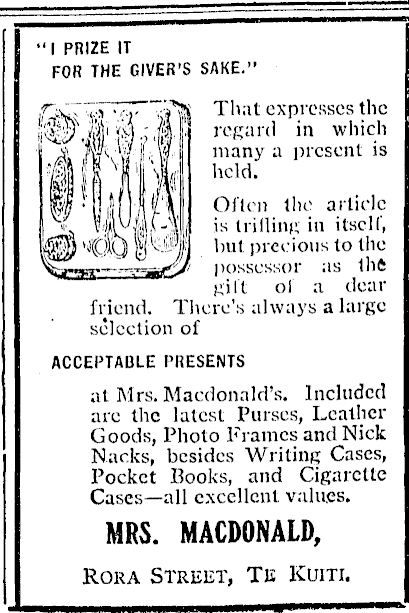 "I PRIZE IT FOR THE GIVER'S SAKE."

That expresses the regard in which many a present is held.

Often the article is trifling in itself, but precious to the possessor as the gift of a dear friend. There's always a large selection of

ACCEPTABLE PRESENTS

at Mrs. Macdonald's. Included are the latest Purses, Leather Goods, Photo Frames and Nick Nacks, besides Writing Cases, Pocket Books, and Cigarette Cases—all excellent values.

MRS. MACDONALD,

RORA STREET, TE KUITI.